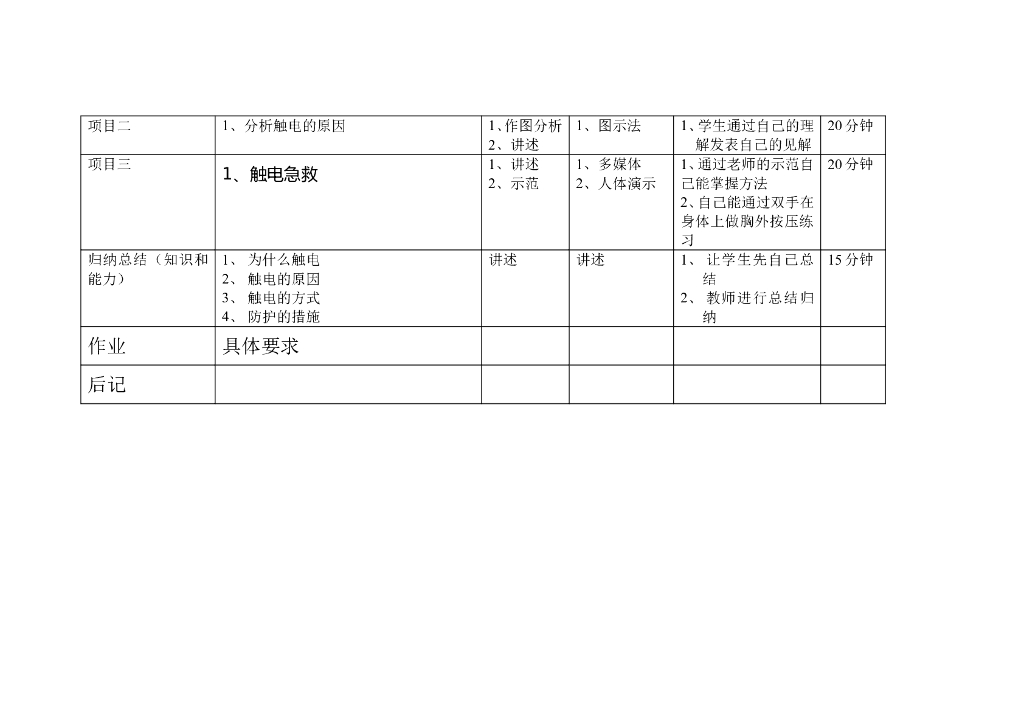 | 项目二 | 1、分析触电的原因 | 1、作图分析 2、讲述 | 1、图示法 | 1、学生通过自己的理解发表自己的见解 | 20分钟 |
|---|---|---|---|---|---|
| 项目三 | 1、触电急救 | 1、讲述 2、示范 | 1、多媒体 2、人体演示 | 1、通过老师的示范自己能掌握方法 2、自己能通过双手在身体上做胸外按压练习 | 20分钟 |
| 归纳总结（知识和能力） | 1、为什么触电 2、触电的原因 3、触电的方式 4、防护的措施 | 讲述 | 讲述 | 1、让学生先自己总结 2、教师进行总结归纳 | 15分钟 |
| 作业 | 具体要求 | | | | |
| 后记 | | | | | |